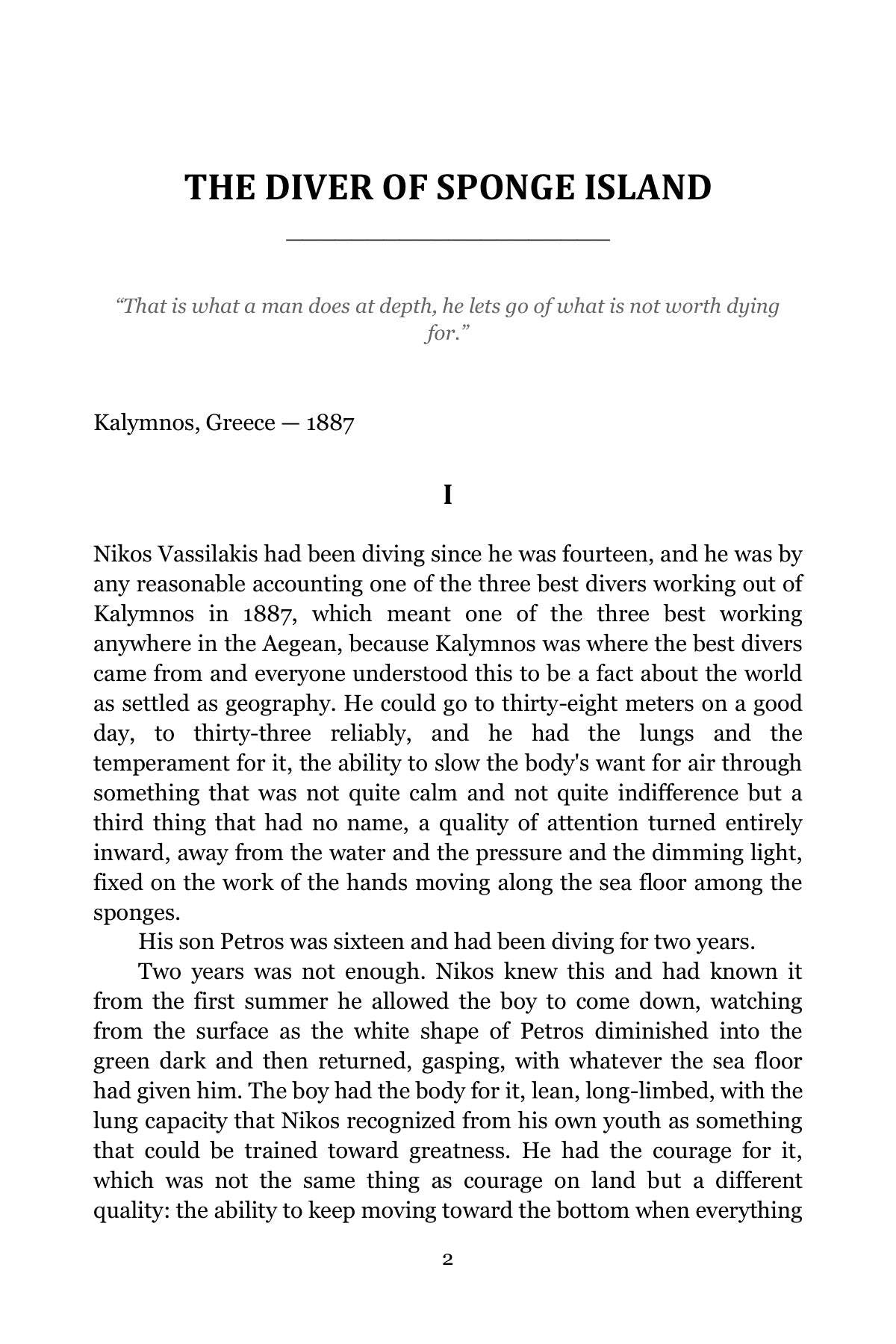 THE DIVER OF SPONGE ISLAND

"That is what a man does at depth, he lets go of what is not worth dying for."

Kalymnos, Greece — 1887

I

Nikos Vassilakis had been diving since he was fourteen, and he was by any reasonable accounting one of the three best divers working out of Kalymnos in 1887, which meant one of the three best working anywhere in the Aegean, because Kalymnos was where the best divers came from and everyone understood this to be a fact about the world as settled as geography. He could go to thirty-eight meters on a good day, to thirty-three reliably, and he had the lungs and the temperament for it, the ability to slow the body's want for air through something that was not quite calm and not quite indifference but a third thing that had no name, a quality of attention turned entirely inward, away from the water and the pressure and the dimming light, fixed on the work of the hands moving along the sea floor among the sponges.

His son Petros was sixteen and had been diving for two years.

Two years was not enough. Nikos knew this and had known it from the first summer he allowed the boy to come down, watching from the surface as the white shape of Petros diminished into the green dark and then returned, gasping, with whatever the sea floor had given him. The boy had the body for it, lean, long-limbed, with the lung capacity that Nikos recognized from his own youth as something that could be trained toward greatness. He had the courage for it, which was not the same thing as courage on land but a different quality: the ability to keep moving toward the bottom when everything

2